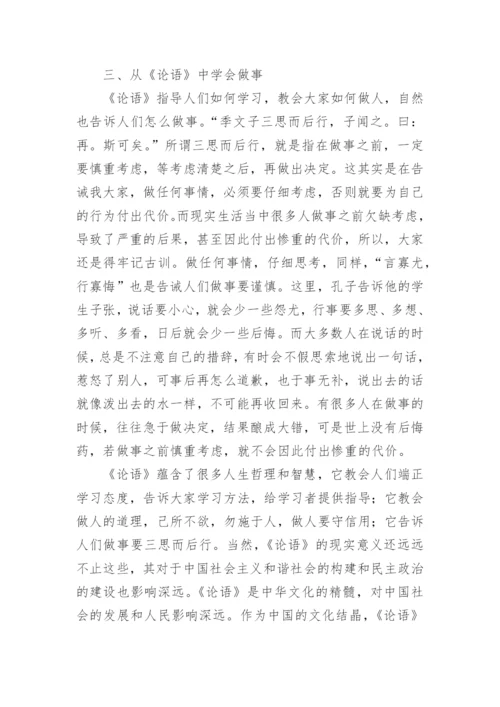 三、从《论语》中学会做事

《论语》指导人们如何学习，教会大家如何做人，自然也告诉人们怎么做事。“季文子三思而后行，子闻之。曰：再。斯可矣。”所谓三思而后行，就是指在做事之前，一定要慎重考虑，等考虑清楚之后，再做出决定。这其实是在告诫我大家，做任何事情，必须要仔细考虑，否则就要为自己的行为付出代价。而现实生活当中很多人做事之前欠缺考虑，导致了严重的后果，甚至因此付出惨重的代价，所以，大家还是得牢记古训。做任何事情，仔细思考，同样，“言寡尤，行寡悔”也是告诫人们做事要谨慎。这里，孔子告诉他的学生子张，说话要小心，就会少一些怨尤，行事要多思、多想、多听、多看，日后就会少一些后悔。而大多数人在说话的时候，总是不注意自己的措辞，有时会不假思索地说出一句话，惹怒了别人，可事后再怎么道歉，也于事无补，说出去的话就像泼出去的水一样，不可能再收回来。有很多人在做事的时候，往往急于做决定，结果酿成大错，可是世上没有后悔药，若做事之前慎重考虑，就不会因此付出惨重的代价。

《论语》蕴含了很多人生哲理和智慧，它教会人们端正学习态度，告诉大家学习方法，给学习者提供指导；它教会做人的道理，己所不欲，勿施于人，做人要守信用；它告诉人们做事要三思而后行。当然，《论语》的现实意义还远远不止这些，其对于中国社会主义和谐社会的构建和民主政治的建设也影响深远。《论语》是中华文化的精髓，对中国社会的发展和人民影响深远。作为中国的文化结晶，《论语》